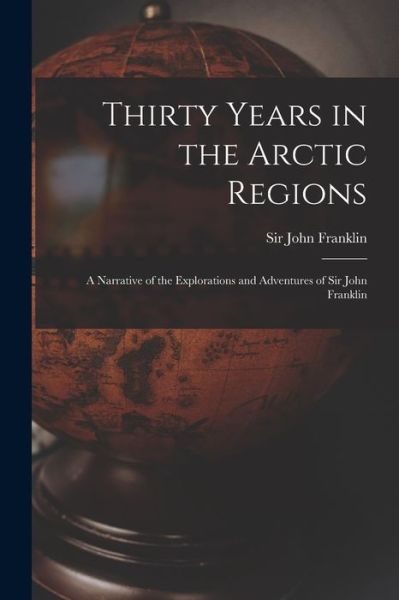 Thirty Years in the Arctic Regions

Sir John Franklin

A Narrative of the Explorations and Adventures of Sir John Franklin